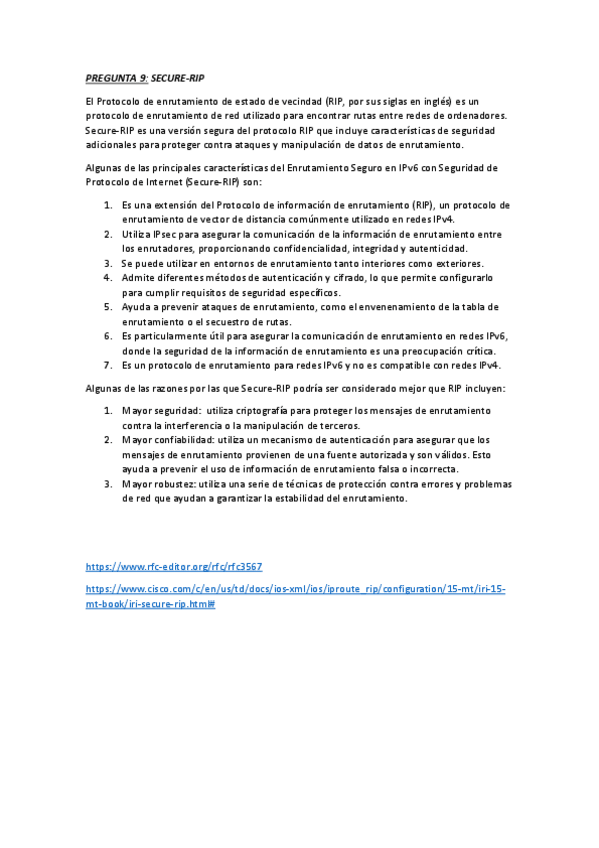 PREGUNTA 9: SECURE-RIP

El Protocolo de enrutamiento de estado de vecindad (RIP, por sus siglas en inglés) es un protocolo de enrutamiento de red utilizado para encontrar rutas entre redes de ordenadores. Secure-RIP es una versión segura del protocolo RIP que incluye características de seguridad adicionales para proteger contra ataques y manipulación de datos de enrutamiento.

Algunas de las principales características del Enrutamiento Seguro en IPv6 con Seguridad de Protocolo de Internet (Secure-RIP) son:

1. Es una extensión del Protocolo de información de enrutamiento (RIP), un protocolo de enrutamiento de vector de distancia comúnmente utilizado en redes IPv4.
2. Utiliza IPsec para asegurar la comunicación de la información de enrutamiento entre los enrutadores, proporcionando confidencialidad, integridad y autenticidad.
3. Se puede utilizar en entornos de enrutamiento tanto interiores como exteriores.
4. Admite diferentes métodos de autenticación y cifrado, lo que permite configurarlo para cumplir requisitos de seguridad específicos.
5. Ayuda a prevenir ataques de enrutamiento, como el envenenamiento de la tabla de enrutamiento o el secuestro de rutas.
6. Es particularmente útil para asegurar la comunicación de enrutamiento en redes IPv6, donde la seguridad de la información de enrutamiento es una preocupación crítica.
7. Es un protocolo de enrutamiento para redes IPv6 y no es compatible con redes IPv4.

Algunas de las razones por las que Secure-RIP podría ser considerado mejor que RIP incluyen:

1. Mayor seguridad: utiliza criptografía para proteger los mensajes de enrutamiento contra la interferencia o la manipulación de terceros.
2. Mayor confiabilidad: utiliza un mecanismo de autenticación para asegurar que los mensajes de enrutamiento provienen de una fuente autorizada y son válidos. Esto ayuda a prevenir el uso de información de enrutamiento falsa o incorrecta.
3. Mayor robustez: utiliza una serie de técnicas de protección contra errores y problemas de red que ayudan a garantizar la estabilidad del enrutamiento.

https://www.rfc-editor.org/rfc/rfc3567

https://www.cisco.com/c/en/us/td/docs/ios-xml/ios/iproute_rip/configuration/15-mt/iri-15-mt-book/iri-secure-rip.html#